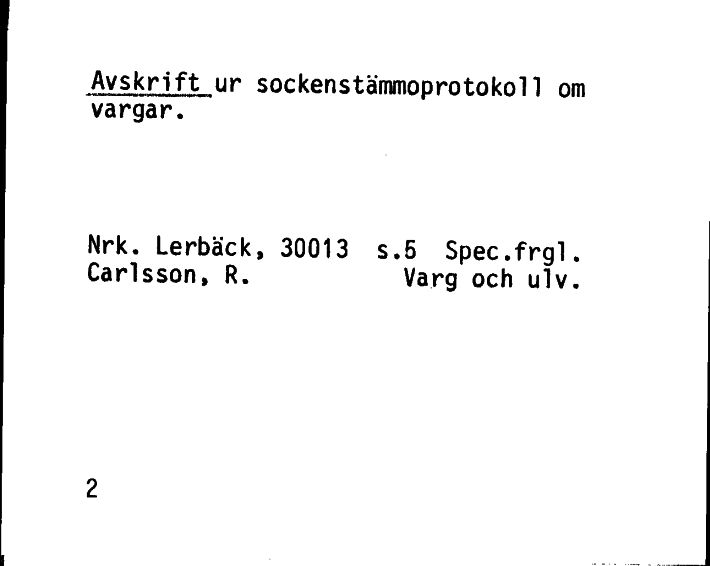 Avskrift ur sockenstämmoprotokoll om vargar.

Nrk. Lerbäck, 30013 s.5 Spec.frgl.
Carlsson, R. Varg och ulv.

2